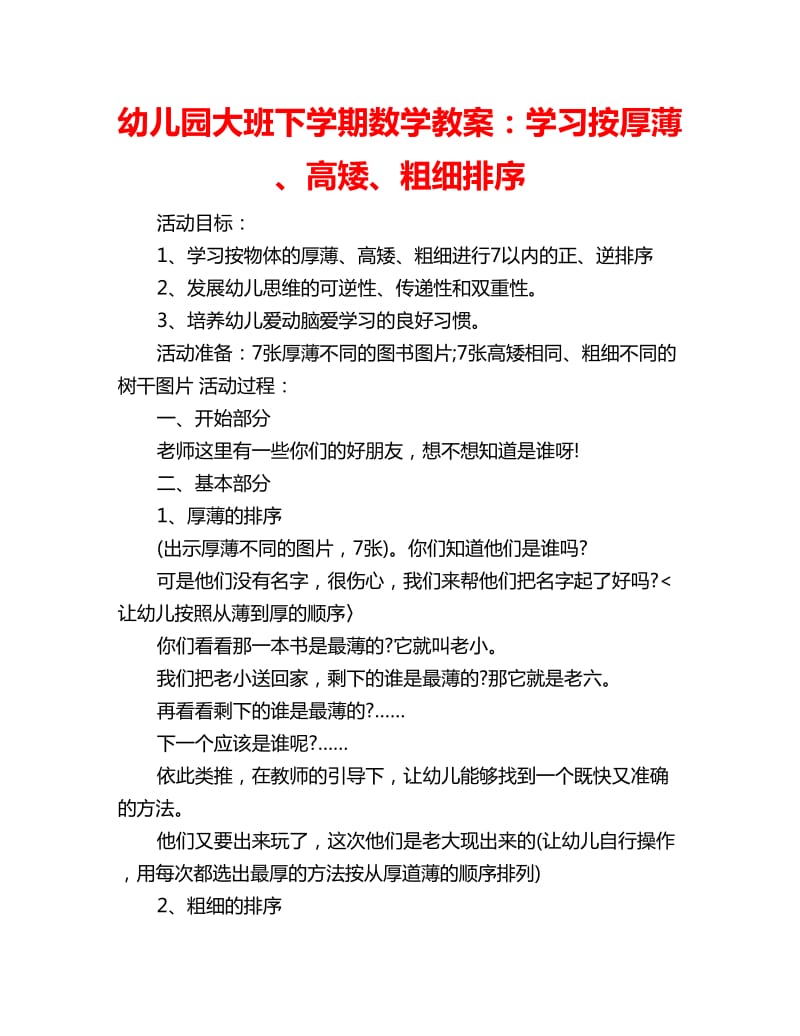 幼儿园大班下学期数学教案：学习按厚薄、高矮、粗细排序

活动目标：

1、学习按物体的厚薄、高矮、粗细进行7以内的正、逆排序

2、发展幼儿思维的可逆性、传递性和双重性。

3、培养幼儿爱动脑爱学习的良好习惯。

活动准备：7张厚薄不同的图书图片;7张高矮相同、粗细不同的树干图片 活动过程：

一、开始部分

老师这里有一些你们的好朋友，想不想知道是谁呀!

二、基本部分

1、厚薄的排序

(出示厚薄不同的图片，7张)。你们知道他们是谁吗?

可是他们没有名字，很伤心，我们来帮他们把名字起了好吗?<让幼儿按照从薄到厚的顺序〉

你们看看那一本书是最薄的?它就叫老小。

我们把老小送回家，剩下的谁是最薄的?那它就是老六。

再看看剩下的谁是最薄的?……

下一个应该是谁呢?……

依此类推，在教师的引导下，让幼儿能够找到一个既快又准确的方法。

他们又要出来玩了，这次他们是老大现出来的(让幼儿自行操作，用每次都选出最厚的方法按从厚道薄的顺序排列)

2、粗细的排序